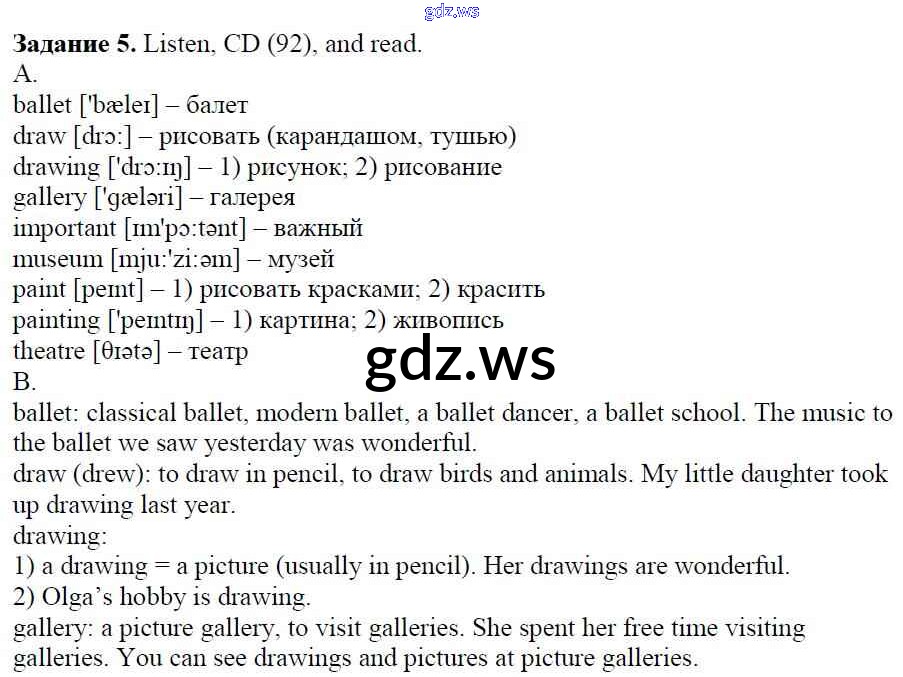 Задание 5. Listen, CD (92), and read.
A.
ballet ['bæleɪ] – балет
draw [drɔ:] – рисовать (карандашом, тушью)
drawing ['drɔ:ɪŋ] – 1) рисунок; 2) рисование
gallery ['gæləri] – галерея
important [ɪm'pɔ:tənt] – важный
museum [mju:'zi:əm] – музей
paint [peɪnt] – 1) рисовать красками; 2) красить
painting ['peɪntɪŋ] – 1) картина; 2) живопись
theatre [θɪətə] – театр
B.
ballet: classical ballet, modern ballet, a ballet dancer, a ballet school. The music to the ballet we saw yesterday was wonderful.
draw (drew): to draw in pencil, to draw birds and animals. My little daughter took up drawing last year.
drawing:
1) a drawing = a picture (usually in pencil). Her drawings are wonderful.
2) Olga's hobby is drawing.
gallery: a picture gallery, to visit galleries. She spent her free time visiting galleries. You can see drawings and pictures at picture galleries.

gdz.ws